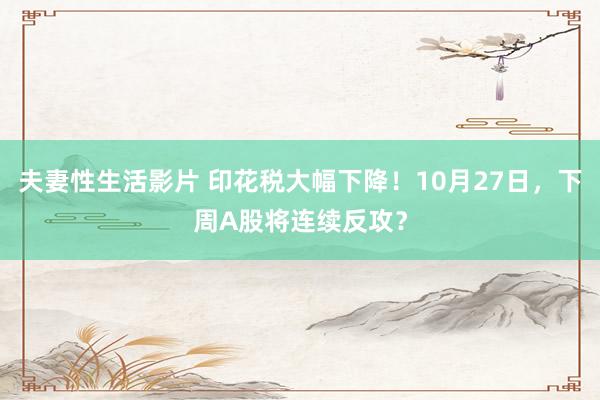 夫妻性生活影片 印花税大幅下降！10月27日，下周A股将连续反攻？